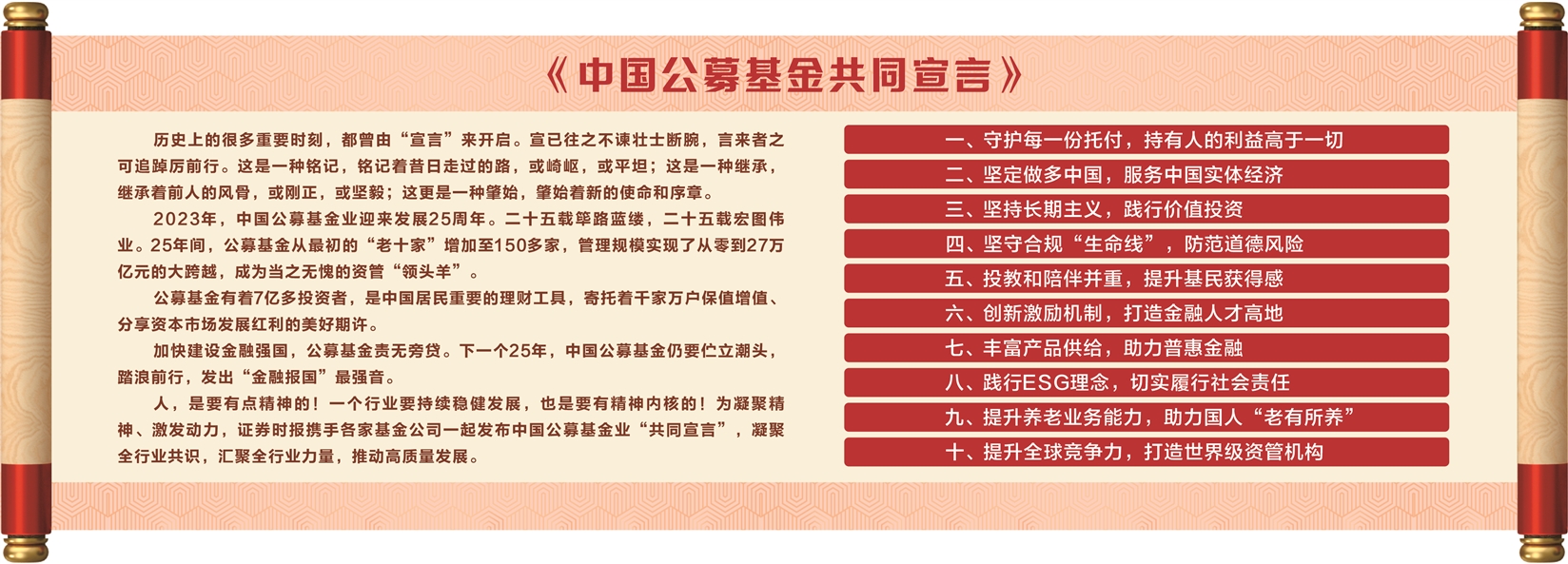 《中国公募基金共同宣言》

历史上的很多重要时刻，都曾由“宣言”来开启。宣已往之不谏壮士断腕，言来者之可追踔厉前行。这是一种铭记，铭记着昔日走过的路，或崎岖，或平坦；这是一种继承，继承着前人的风骨，或刚正，或坚毅；这更是一种肇始，肇始着新的使命和序章。

2023年，中国公募基金业迎来发展25周年。二十五载筚路蓝缕，二十五载宏图伟业。25年间，公募基金从最初的“老十家”增加至150多家，管理规模实现了从零到27万亿元的大跨越，成为当之无愧的资管“领头羊”。

公募基金有着7亿多投资者，是中国居民重要的理财工具，寄托着千家万户保值增值、分享资本市场发展红利的美好期许。

加快建设金融强国，公募基金责无旁贷。下一个25年，中国公募基金仍要伫立潮头，踏浪前行，发出“金融报国”最强音。

人，是要有点精神的！一个行业要持续稳健发展，也是要有精神内核的！为凝聚精神、激发动力，证券时报携手各家基金公司一起发布中国公募基金业“共同宣言”，凝聚全行业共识，汇聚全行业力量，推动高质量发展。

一、守护每一份托付，持有人的利益高于一切

二、坚定做多中国，服务中国实体经济

三、坚持长期主义，践行价值投资

四、坚守合规“生命线”，防范道德风险

五、投教和陪伴并重，提升基民获得感

六、创新激励机制，打造金融人才高地

七、丰富产品供给，助力普惠金融

八、践行ESG理念，切实履行社会责任

九、提升养老业务能力，助力国人“老有所养”

十、提升全球竞争力，打造世界级资管机构